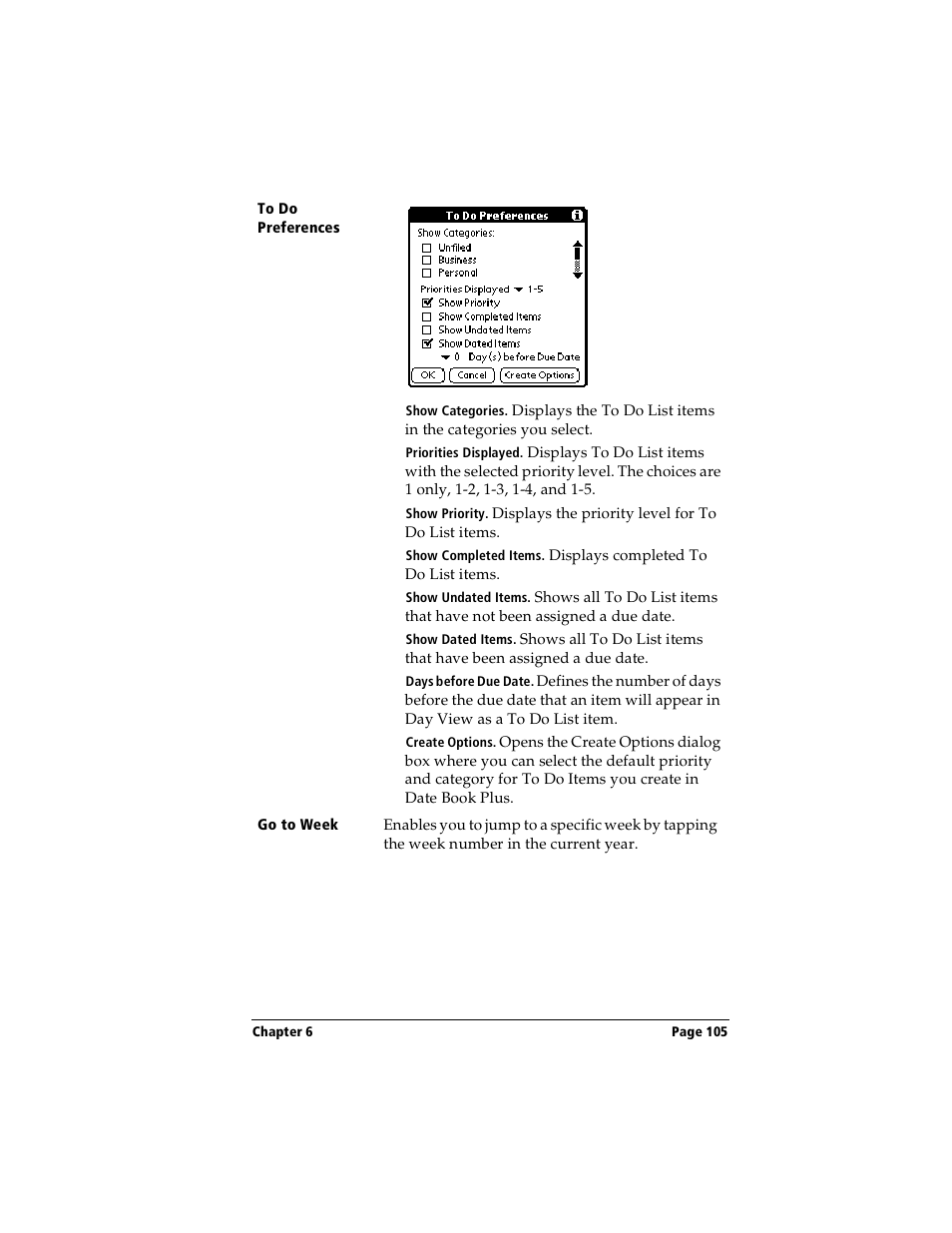 To Do Preferences

To Do Preferences

Show Categories:
Unfiled
Business
Personal

Priorities Displayed 1-5
Show Priority
Show Completed Items
Show Undated Items
Show Dated Items
0 Day(s) before Due Date

OK Cancel Create Options

Show Categories. Displays the To Do List items in the categories you select.

Priorities Displayed. Displays To Do List items with the selected priority level. The choices are 1 only, 1-2, 1-3, 1-4, and 1-5.

Show Priority. Displays the priority level for To Do List items.

Show Completed Items. Displays completed To Do List items.

Show Undated Items. Shows all To Do List items that have not been assigned a due date.

Show Dated Items. Shows all To Do List items that have been assigned a due date.

Days before Due Date. Defines the number of days before the due date that an item will appear in Day View as a To Do List item.

Create Options. Opens the Create Options dialog box where you can select the default priority and category for To Do Items you create in Date Book Plus.

Go to Week Enables you to jump to a specific week by tapping the week number in the current year.

Chapter 6 Page 105